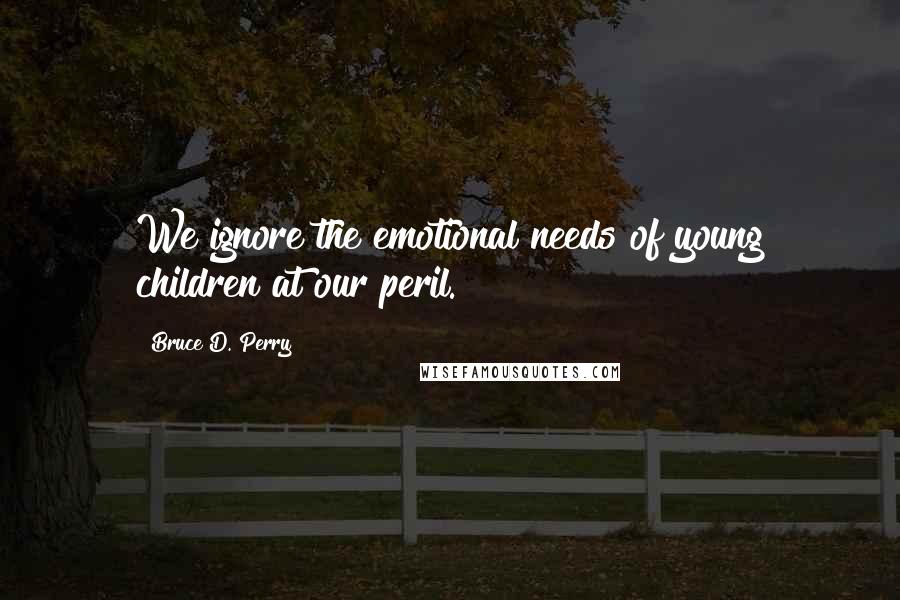 We ignore the emotional needs of young children at our peril.

Bruce D. Perry

WISEFAMOUSQUOTES.COM